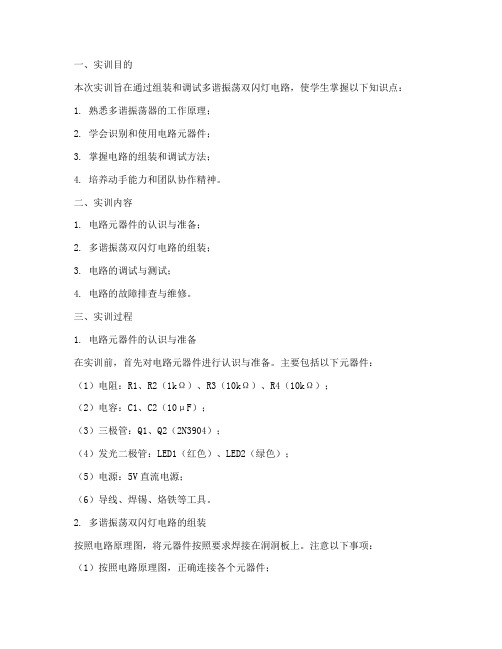 一、实训目的

本次实训旨在通过组装和调试多谐振荡双闪灯电路，使学生掌握以下知识点：

1. 熟悉多谐振荡器的工作原理；

2. 学会识别和使用电路元器件；

3. 掌握电路的组装和调试方法；

4. 培养动手能力和团队协作精神。

二、实训内容

1. 电路元器件的认识与准备；

2. 多谐振荡双闪灯电路的组装；

3. 电路的调试与测试；

4. 电路的故障排查与维修。

三、实训过程

1. 电路元器件的认识与准备

在实训前，首先对电路元器件进行认识与准备。主要包括以下元器件：

（1）电阻：R1、R2（1kΩ）、R3（10kΩ）、R4（10kΩ）；

（2）电容：C1、C2（10μF）；

（3）三极管：Q1、Q2（2N3904）；

（4）发光二极管：LED1（红色）、LED2（绿色）；

（5）电源：5V直流电源；

（6）导线、焊锡、烙铁等工具。

2. 多谐振荡双闪灯电路的组装

按照电路原理图，将元器件按照要求焊接在洞洞板上。注意以下事项：

（1）按照电路原理图，正确连接各个元器件；